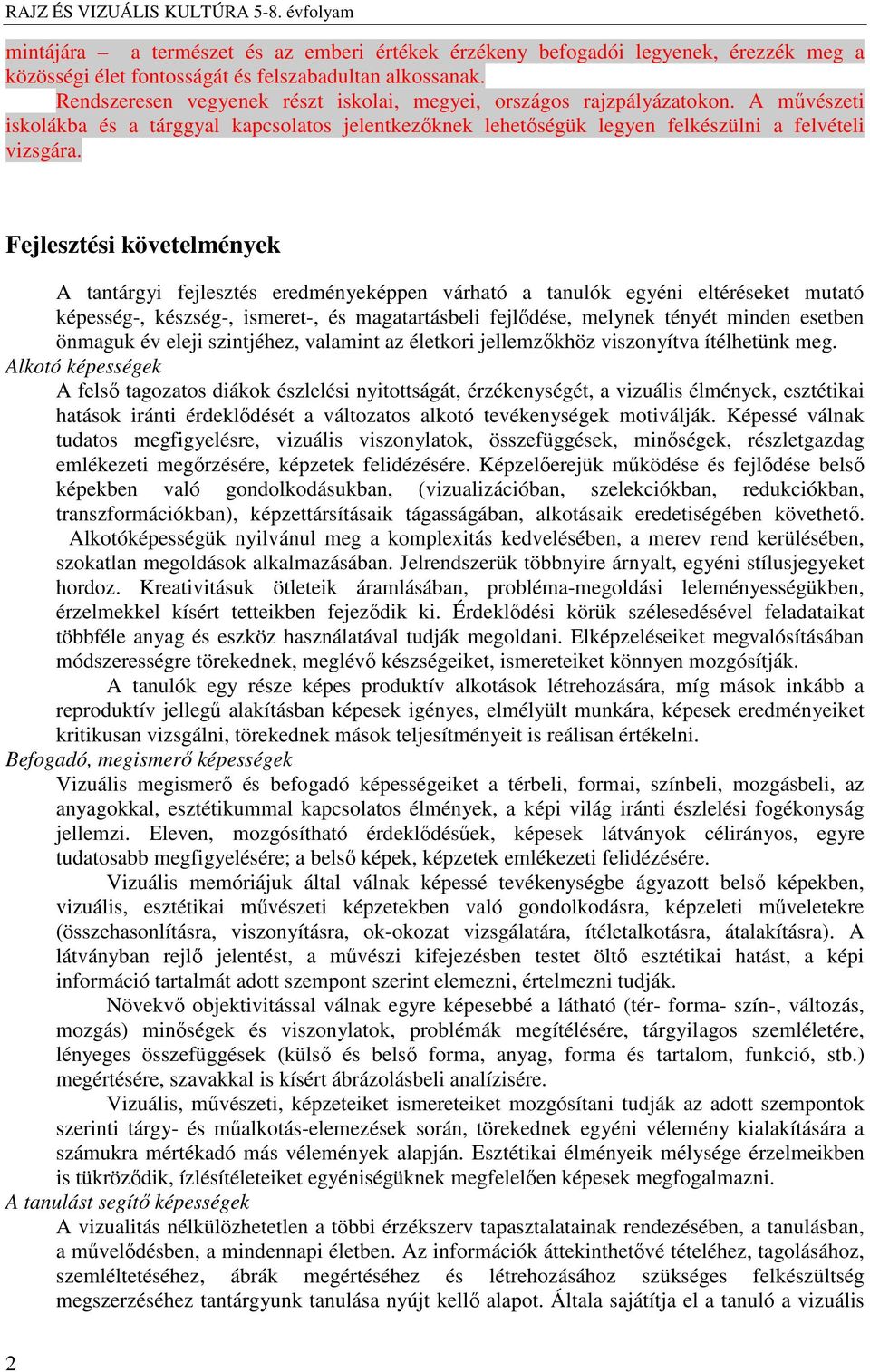 RAJZ ÉS VIZUÁLIS KULTÚRA 5-8. évfolyam

mintájára – a természet és az emberi értékek érzékeny befogadói legyenek, érezzék meg a közösségi élet fontosságát és felszabadultan alkossanak.

Rendszeresen vegyenek részt iskolai, megyei, országos rajzpályázatokon. A művészeti iskolákba és a tárggyal kapcsolatos jelentkezőknek lehetőségük legyen felkészülni a felvételi vizsgára.

Fejlesztési követelmények

A tantárgyi fejlesztés eredményeképpen várható a tanulók egyéni eltéréseket mutató képesség-, készség-, ismeret-, és magatartásbeli fejlődése, melynek tényét minden esetben önmaguk év eleji szintjéhez, valamint az életkori jellemzőkhöz viszonyítva ítélhetünk meg.

Alkotó képességek

A felső tagozatos diákok észlelési nyitottságát, érzékenységét, a vizuális élmények, esztétikai hatások iránti érdeklődését a változatos alkotó tevékenységek motiválják. Képessé válnak tudatos megfigyelésre, vizuális viszonylatok, összefüggések, minőségek, részletgazdag emlékezeti megőrzésére, képzetek felidézésére. Képzelőerejük működése és fejlődése belső képekben való gondolkodásukban, (vizualizációban, szelekciókban, redukciókban, transzformációkban), képzettársításaik tágasságában, alkotásaik eredetiségében követhető.

Alkotóképességük nyilvánul meg a komplexitás kedvelésében, a merev rend kerülésében, szokatlan megoldások alkalmazásában. Jelrendszerük többnyire árnyalt, egyéni stílusjegyeket hordoz. Kreativitásuk ötleteik áramlásában, probléma-megoldási leleményességükben, érzelmekkel kísért tetteikben fejeződik ki. Érdeklődési körük szélesedésével feladataikat többféle anyag és eszköz használatával tudják megoldani. Elképzeléseiket megvalósításában módszerességre törekednek, meglévő készségeiket, ismereteiket könnyen mozgósítják.

A tanulók egy része képes produktív alkotások létrehozására, míg mások inkább a reproduktív jellegű alakításban képesek igényes, elmélyült munkára, képesek eredményeiket kritikusan vizsgálni, törekednek mások teljesítményeit is reálisan értékelni.

Befogadó, megismerő képességek

Vizuális megismerő és befogadó képességeiket a térbeli, formai, színbeli, mozgásbeli, az anyagokkal, esztétikummal kapcsolatos élmények, a képi világ iránti észlelési fogékonyság jellemzi. Eleven, mozgósítható érdeklődésűek, képesek látványok célirányos, egyre tudatosabb megfigyelésére; a belső képek, képzetek emlékezeti felidézésére.

Vizuális memóriájuk által válnak képessé tevékenységbe ágyazott belső képekben, vizuális, esztétikai művészeti képzetekben való gondolkodásra, képzeleti műveletekre (összehasonlításra, viszonyításra, ok-okozat vizsgálatára, ítéletalkotásra, átalakításra). A látványban rejlő jelentést, a művészi kifejezésben testet öltő esztétikai hatást, a képi információ tartalmát adott szempont szerint elemezni, értelmezni tudják.

Növekvő objektivitással válnak egyre képesebbé a látható (tér- forma- szín-, változás, mozgás) minőségek és viszonylatok, problémák megítélésére, tárgyilagos szemléletére, lényeges összefüggések (külső és belső forma, anyag, forma és tartalom, funkció, stb.) megértésére, szavakkal is kísért ábrázolásbeli analízisére.

Vizuális, művészeti, képzeteiket ismereteiket mozgósítani tudják az adott szempontok szerinti tárgy- és műalkotás-elemezések során, törekednek egyéni vélemény kialakítására a számukra mértékadó más vélemények alapján. Esztétikai élményeik mélysége érzelmeikben is tükröződik, ízlésítéleteiket egyéniségüknek megfelelően képesek megfogalmazni.

A tanulást segítő képességek

A vizualitás nélkülözhetetlen a többi érzékszerv tapasztalatainak rendezésében, a tanulásban, a művelődésben, a mindennapi életben. Az információk áttekinthetővé tételéhez, tagolásához, szemléltetéséhez, ábrák megértéséhez és létrehozásához szükséges felkészültség megszerzéséhez tantárgyunk tanulása nyújt kellő alapot. Általa sajátítja el a tanuló a vizuális

2